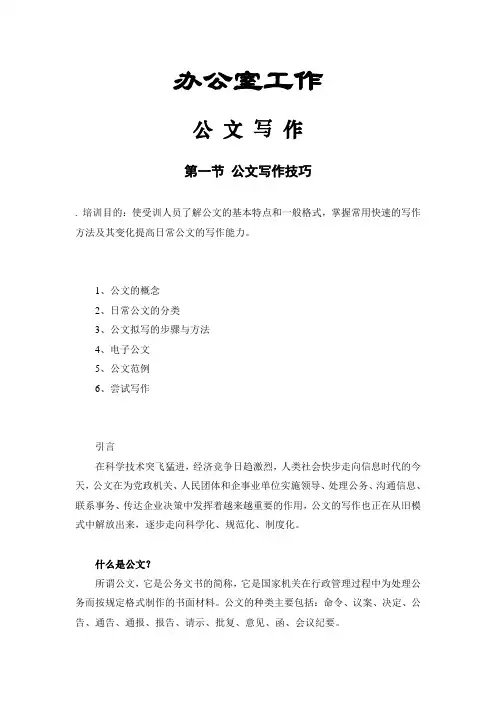 办公室工作

公 文 写 作

第一节 公文写作技巧

. 培训目的：使受训人员了解公文的基本特点和一般格式，掌握常用快速的写作方法及其变化提高日常公文的写作能力。

1、公文的概念
2、日常公文的分类
3、公文拟写的步骤与方法
4、电子公文
5、公文范例
6、尝试写作

引言

在科学技术突飞猛进，经济竞争日趋激烈，人类社会快步走向信息时代的今天，公文在为党政机关、人民团体和企事业单位实施领导、处理公务、沟通信息、联系事务、传达企业决策中发挥着越来越重要的作用，公文的写作也正在从旧模式中解放出来，逐步走向科学化、规范化、制度化。

什么是公文？

所谓公文，它是公务文书的简称，它是国家机关在行政管理过程中为处理公务而按规定格式制作的书面材料。公文的种类主要包括：命令、议案、决定、公告、通告、通报、报告、请示、批复、意见、函、会议纪要。